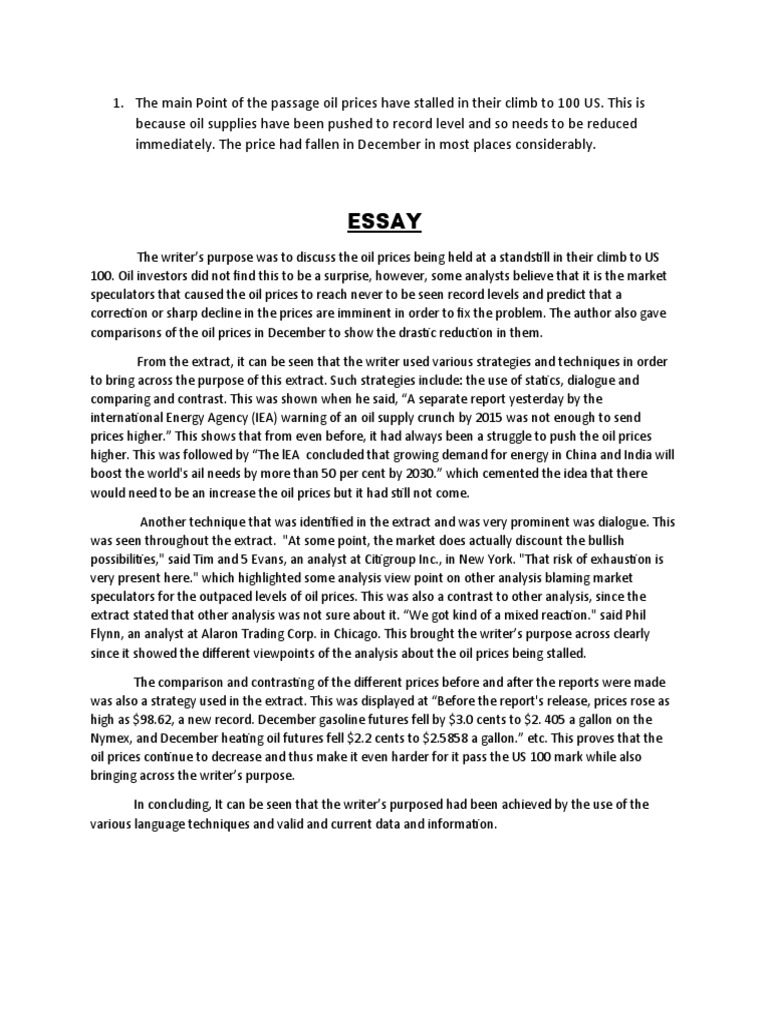 1. The main Point of the passage oil prices have stalled in their climb to 100 US. This is because oil supplies have been pushed to record level and so needs to be reduced immediately. The price had fallen in December in most places considerably.

ESSAY

The writer's purpose was to discuss the oil prices being held at a standstill in their climb to US 100. Oil investors did not find this to be a surprise, however, some analysts believe that it is the market speculators that caused the oil prices to reach never to be seen record levels and predict that a correction or sharp decline in the prices are imminent in order to fix the problem. The author also gave comparisons of the oil prices in December to show the drastic reduction in them.

From the extract, it can be seen that the writer used various strategies and techniques in order to bring across the purpose of this extract. Such strategies include: the use of statics, dialogue and comparing and contrast. This was shown when he said, "A separate report yesterday by the international Energy Agency (IEA) warning of an oil supply crunch by 2015 was not enough to send prices higher." This shows that from even before, it had always been a struggle to push the oil prices higher. This was followed by "The IEA concluded that growing demand for energy in China and India will boost the world's ail needs by more than 50 per cent by 2030." which cemented the idea that there would need to be an increase the oil prices but it had still not come.

Another technique that was identified in the extract and was very prominent was dialogue. This was seen throughout the extract. "At some point, the market does actually discount the bullish possibilities," said Tim and 5 Evans, an analyst at Citigroup Inc., in New York. "That risk of exhaustion is very present here." which highlighted some analysis view point on other analysis blaming market speculators for the outpaced levels of oil prices. This was also a contrast to other analysis, since the extract stated that other analysis was not sure about it. "We got kind of a mixed reaction." said Phil Flynn, an analyst at Alaron Trading Corp. in Chicago. This brought the writer's purpose across clearly since it showed the different viewpoints of the analysis about the oil prices being stalled.

The comparison and contrasting of the different prices before and after the reports were made was also a strategy used in the extract. This was displayed at "Before the report's release, prices rose as high as $98.62, a new record. December gasoline futures fell by $3.0 cents to $2. 405 a gallon on the Nymex, and December heating oil futures fell $2.2 cents to $2.5858 a gallon." etc. This proves that the oil prices continue to decrease and thus make it even harder for it pass the US 100 mark while also bringing across the writer's purpose.

In concluding, It can be seen that the writer's purposed had been achieved by the use of the various language techniques and valid and current data and information.